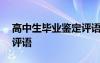 高中生毕业鉴定评语
评语